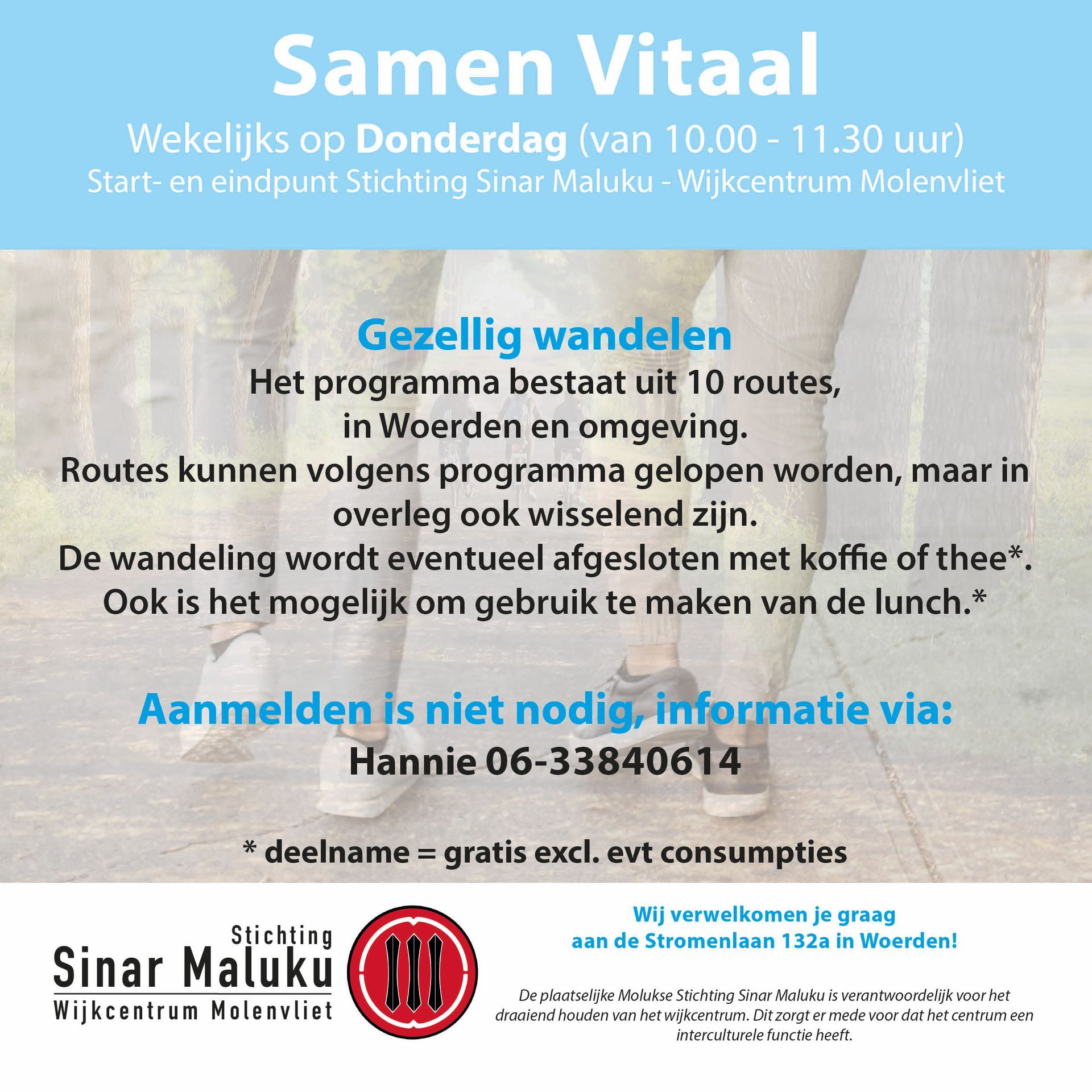 Samen Vitaal

Wekelijks op Donderdag (van 10.00 - 11.30 uur)

Start- en eindpunt Stichting Sinar Maluku - Wijkcentrum Molenvliet

Gezellig wandelen

Het programma bestaat uit 10 routes, in Woerden en omgeving. Routes kunnen volgens programma gelopen worden, maar in overleg ook wisselend zijn. De wandeling wordt eventueel afgesloten met koffie of thee*. Ook is het mogelijk om gebruik te maken van de lunch.*

Aanmelden is niet nodig, informatie via:

Hannie 06-33840614

* deelname = gratis excl. evt consumpties

Stichting
Sinar Maluku
Wijkcentrum Molenvliet

Wij verwelkomen je graag aan de Stromenlaan 132a in Woerden!

De plaatselijke Molukse Stichting Sinar Maluku is verantwoordelijk voor het draaiend houden van het wijkcentrum. Dit zorgt er mede voor dat het centrum een interculturele functie heeft.